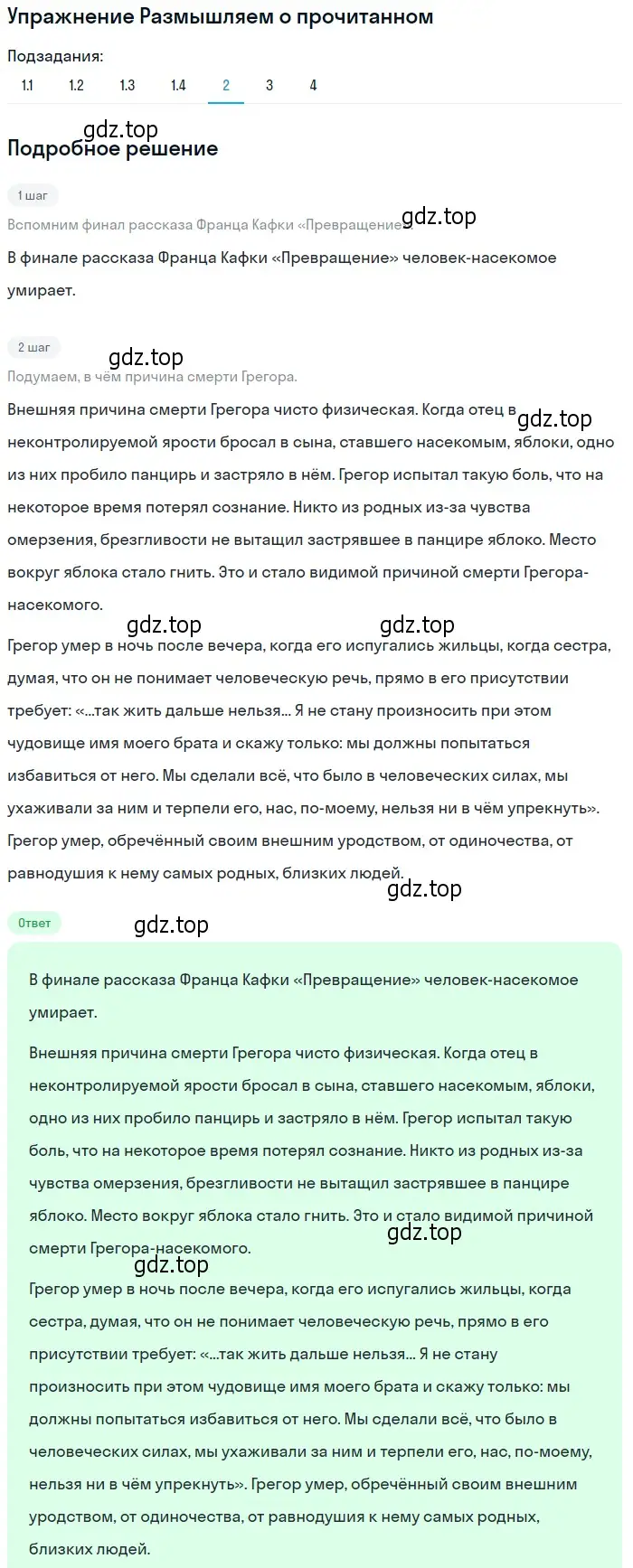 Упражнение Размышляем о прочитанном

Подзадания:

1.1 1.2 1.3 1.4 2 3 4

gdz.top

Подробное решение

1 шаг

Вспомним финал рассказа Франца Кафки «Превращение».

gdz.top

В финале рассказа Франца Кафки «Превращение» человек-насекомое умирает.

2 шаг

gdz.top

Подумаем, в чём причина смерти Грегора.

Внешняя причина смерти Грегора чисто физическая. Когда отец в неконтролируемой ярости бросал в сына, ставшего насекомым, яблоки, одно из них пробило панцирь и застряло в нём. Грегор испытал такую боль, что на некоторое время потерял сознание. Никто из родных из-за чувства омерзения, брезгливости не вытащил застрявшее в панцире яблоко. Место вокруг яблока стало гнить. Это и стало видимой причиной смерти Грегора-насекомого.

gdz.top

gdz.top gdz.top

Грегор умер в ночь после вечера, когда его испугались жильцы, когда сестра, думая, что он не понимает человеческую речь, прямо в его присутствии требует: «...так жить дальше нельзя... Я не стану произносить при этом чудовище имя моего брата и скажу только: мы должны попытаться избавиться от него. Мы сделали всё, что было в человеческих силах, мы ухаживали за ним и терпели его, нас, по-моему, нельзя ни в чём упрекнуть». Грегор умер, обречённый своим внешним уродством, от одиночества, от равнодушия к нему самых родных, близких людей.

gdz.top

Ответ

gdz.top

В финале рассказа Франца Кафки «Превращение» человек-насекомое умирает.

Внешняя причина смерти Грегора чисто физическая. Когда отец в неконтролируемой ярости бросал в сына, ставшего насекомым, яблоки, одно из них пробило панцирь и застряло в нём. Грегор испытал такую боль, что на некоторое время потерял сознание. Никто из родных из-за чувства омерзения, брезгливости не вытащил застрявшее в панцире яблоко. Место вокруг яблока стало гнить. Это и стало видимой причиной смерти Грегора-насекомого.

gdz.top

gdz.top

Грегор умер в ночь после вечера, когда его испугались жильцы, когда сестра, думая, что он не понимает человеческую речь, прямо в его присутствии требует: «...так жить дальше нельзя... Я не стану произносить при этом чудовище имя моего брата и скажу только: мы должны попытаться избавиться от него. Мы сделали всё, что было в человеческих силах, мы ухаживали за ним и терпели его, нас, по-моему, нельзя ни в чём упрекнуть». Грегор умер, обречённый своим внешним уродством, от одиночества, от равнодушия к нему самых родных, близких людей.